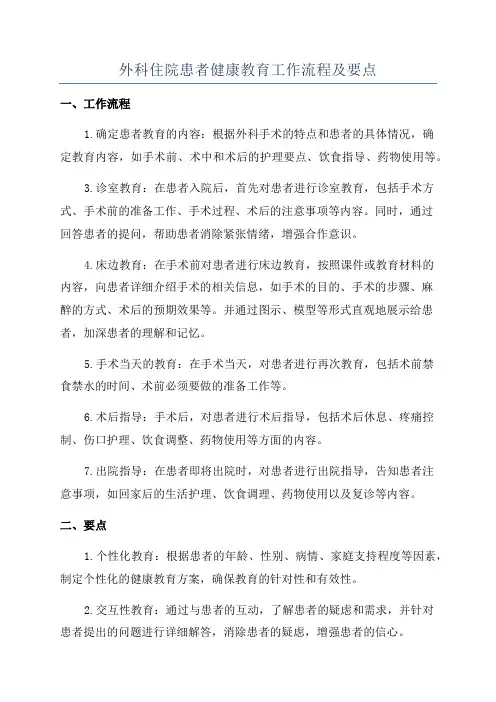 外科住院患者健康教育工作流程及要点

一、工作流程

1.确定患者教育的内容：根据外科手术的特点和患者的具体情况，确定教育内容，如手术前、术中和术后的护理要点、饮食指导、药物使用等。

3.诊室教育：在患者入院后，首先对患者进行诊室教育，包括手术方式、手术前的准备工作、手术过程、术后的注意事项等内容。同时，通过回答患者的提问，帮助患者消除紧张情绪，增强合作意识。

4.床边教育：在手术前对患者进行床边教育，按照课件或教育材料的内容，向患者详细介绍手术的相关信息，如手术的目的、手术的步骤、麻醉的方式、术后的预期效果等。并通过图示、模型等形式直观地展示给患者，加深患者的理解和记忆。

5.手术当天的教育：在手术当天，对患者进行再次教育，包括术前禁食禁水的时间、术前必须要做的准备工作等。

6.术后指导：手术后，对患者进行术后指导，包括术后休息、疼痛控制、伤口护理、饮食调整、药物使用等方面的内容。

7.出院指导：在患者即将出院时，对患者进行出院指导，告知患者注意事项，如回家后的生活护理、饮食调理、药物使用以及复诊等内容。

二、要点

1.个性化教育：根据患者的年龄、性别、病情、家庭支持程度等因素，制定个性化的健康教育方案，确保教育的针对性和有效性。

2.交互性教育：通过与患者的互动，了解患者的疑虑和需求，并针对患者提出的问题进行详细解答，消除患者的疑虑，增强患者的信心。